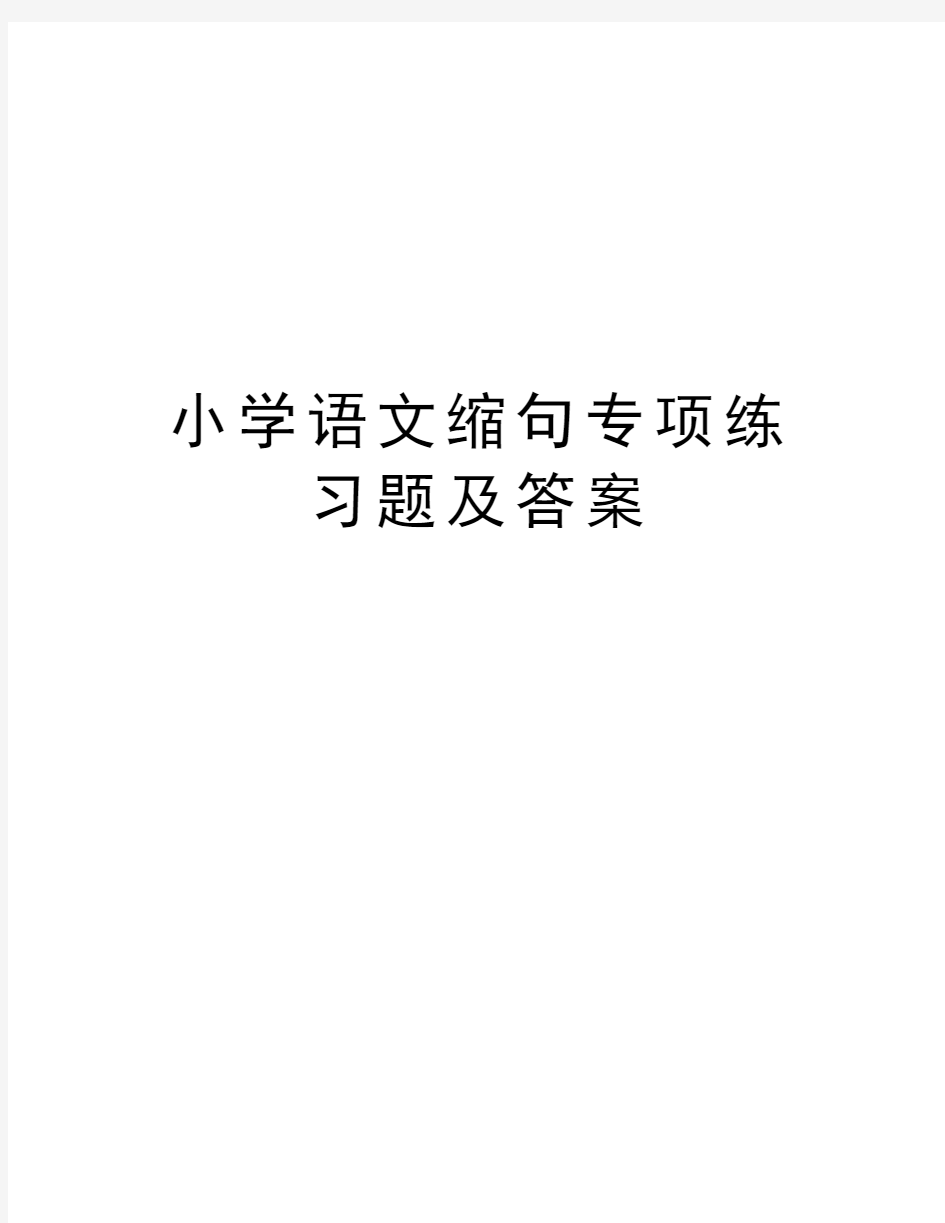 小学语文缩句专项练习题及答案